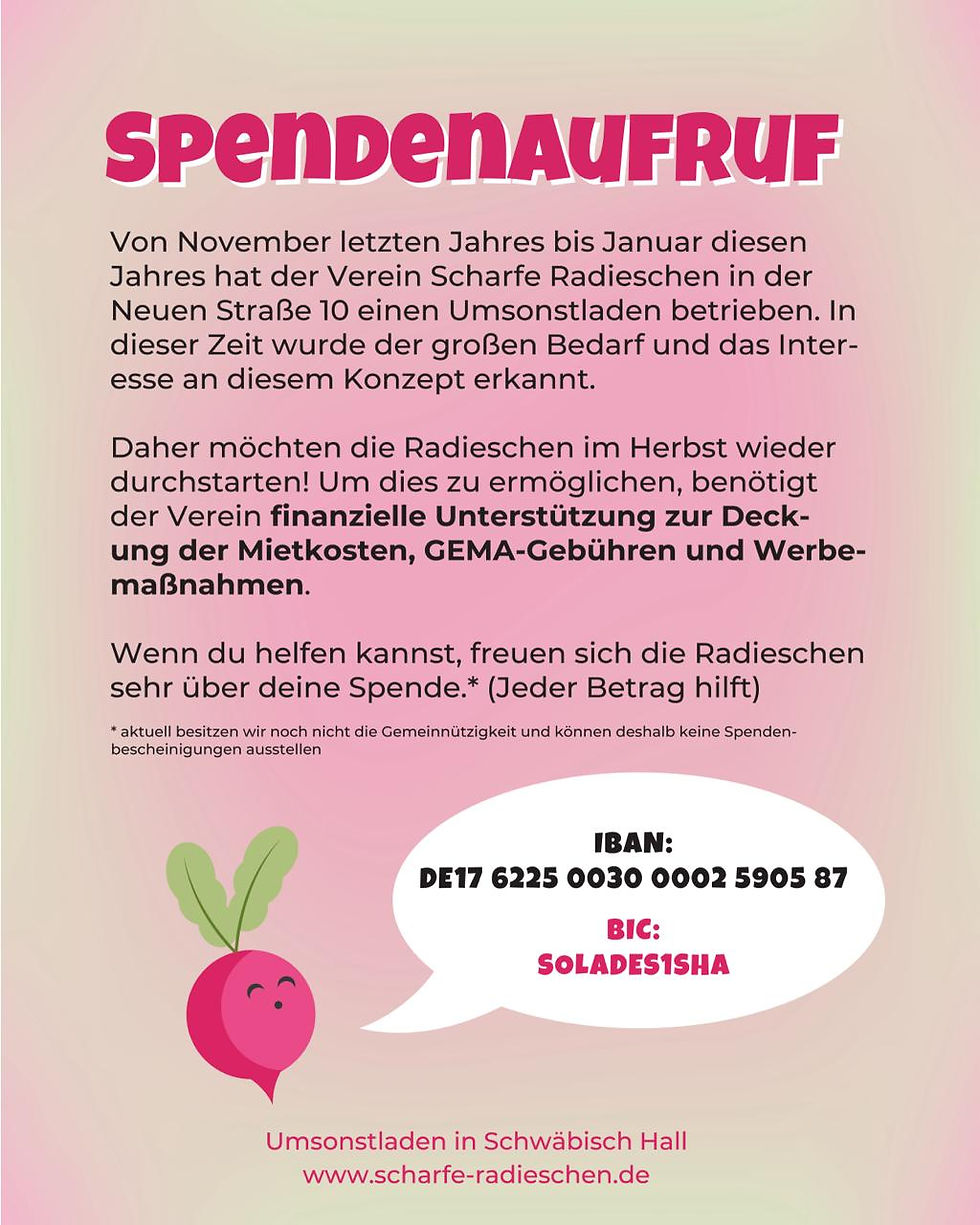 SPENDENAUFRUF

Von November letzten Jahres bis Januar diesen Jahres hat der Verein Scharfe Radieschen in der Neuen Straße 10 einen Umsonstladen betrieben. In dieser Zeit wurde der großen Bedarf und das Interesse an diesem Konzept erkannt.

Daher möchten die Radieschen im Herbst wieder durchstarten! Um dies zu ermöglichen, benötigt der Verein finanzielle Unterstützung zur Deckung der Mietkosten, GEMA-Gebühren und Werbemaßnahmen.

Wenn du helfen kannst, freuen sich die Radieschen sehr über deine Spende.* (Jeder Betrag hilft)

* aktuell besitzen wir noch nicht die Gemeinnützigkeit und können deshalb keine Spendenbescheinigungen ausstellen

IBAN:
DE17 6225 0030 0002 5905 87

BIC:
SOLADES1SHA

Umsonstladen in Schwäbisch Hall
www.scharfe-radieschen.de